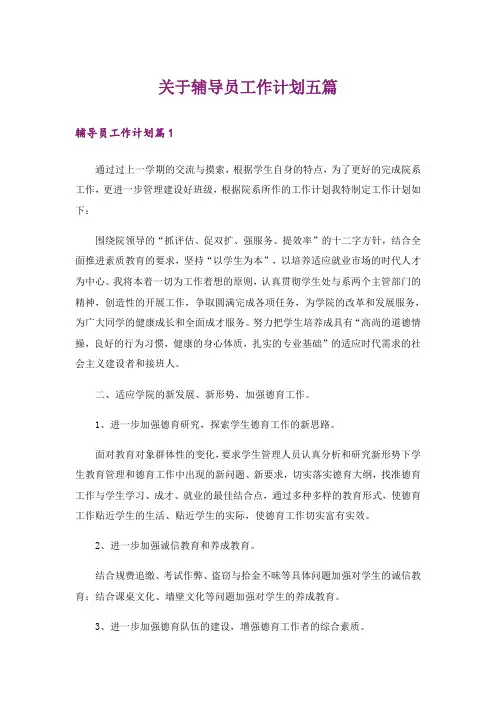 关于辅导员工作计划五篇

辅导员工作计划篇1

通过过上一学期的交流与摸索，根据学生自身的特点，为了更好的完成院系工作，更进一步管理建设好班级，根据院系所作的工作计划我特制定工作计划如下：

围绕院领导的“抓评估、促双扩、强服务、提效率”的十二字方针，结合全面推进素质教育的要求，坚持“以学生为本”，以培养适应就业市场的时代人才为中心。我将本着一切为工作着想的原则，认真贯彻学生处与系两个主管部门的精神，创造性的开展工作，争取圆满完成各项任务，为学院的改革和发展服务，为广大同学的健康成长和全面成才服务。努力把学生培养成具有“高尚的道德情操，良好的行为习惯，健康的身心体质，扎实的专业基础”的适应时代需求的社会主义建设者和接班人。

二、适应学院的新发展、新形势，加强德育工作。

1、进一步加强德育研究，探索学生德育工作的新思路。

面对教育对象群体性的变化，要求学生管理人员认真分析和研究新形势下学生教育管理和德育工作中出现的新问题、新要求，切实落实德育大纲，找准德育工作与学生学习、成才、就业的最佳结合点，通过多种多样的教育形式，使德育工作贴近学生的生活、贴近学生的实际，使德育工作切实富有实效。

2、进一步加强诚信教育和养成教育。

结合规费追缴、考试作弊、盗窃与拾金不昧等具体问题加强对学生的诚信教育；结合课桌文化、墙壁文化等问题加强对学生的养成教育。

3、进一步加强德育队伍的建设，增强德育工作者的综合素质。